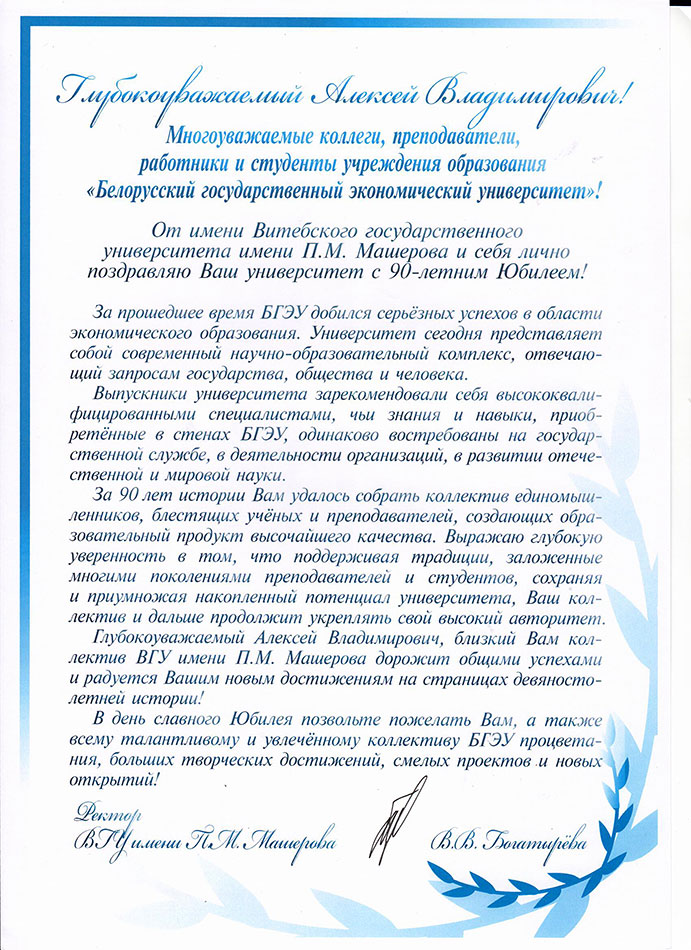 Глубокоуважаемый Алексей Владимирович!

Многоуважаемые коллеги, преподаватели, работники и студенты учреждения образования «Белорусский государственный экономический университет»!

От имени Витебского государственного университета имени П.М. Машерова и себя лично поздравляю Ваш университет с 90-летним Юбилеем!

За прошедшее время БГЭУ добился серьёзных успехов в области экономического образования. Университет сегодня представляет собой современный научно-образовательный комплекс, отвечающий запросам государства, общества и человека.

Выпускники университета зарекомендовали себя высококвалифицированными специалистами, чьи знания и навыки, приобретённые в стенах БГЭУ, одинаково востребованы на государственной службе, в деятельности организаций, в развитии отечественной и мировой науки.

За 90 лет истории Вам удалось собрать коллектив единомышленников, блестящих учёных и преподавателей, создающих образовательный продукт высочайшего качества. Выражаю глубокую уверенность в том, что поддерживая традиции, заложенные многими поколениями преподавателей и студентов, сохраняя и приумножая накопленный потенциал университета, Ваш коллектив и дальше продолжит укреплять свой высокий авторитет.

Глубокоуважаемый Алексей Владимирович, близкий Вам коллектив ВГУ имени П.М. Машерова дорожит общими успехами и радуется Вашим новым достижениям на страницах девяностолетней истории!

В день славного Юбилея позвольте пожелать Вам, а также всему талантливому и увлечённому коллективу БГЭУ процветания, больших творческих достижений, смелых проектов и новых открытий!

Ректор
ВГУ имени П.М. Машерова

В.В. Богатырёва